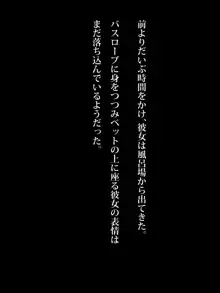 前よりだいぶ時間をかけ、彼女は風呂場から出てきた。
バスローブに身をつつみベットの上に座る彼女の表情は
まだ落ち込んでいるようだった。